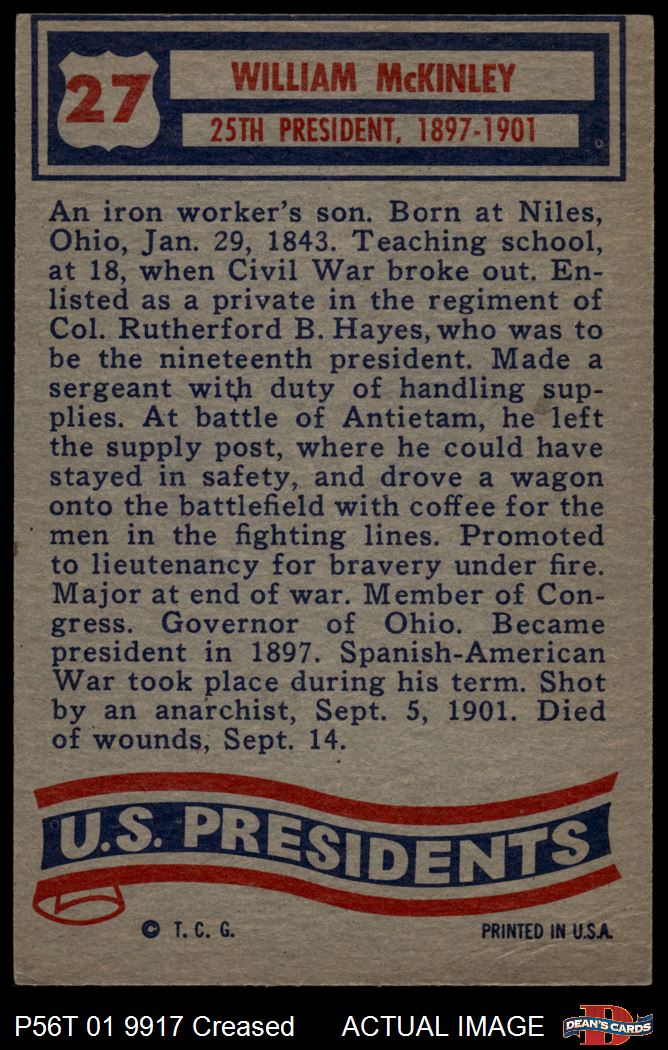 27

WILLIAM McKINLEY

25TH PRESIDENT, 1897-1901

An iron worker's son. Born at Niles, Ohio, Jan. 29, 1843. Teaching school, at 18, when Civil War broke out. Enlisted as a private in the regiment of Col. Rutherford B. Hayes, who was to be the nineteenth president. Made a sergeant with duty of handling supplies. At battle of Antietam, he left the supply post, where he could have stayed in safety, and drove a wagon onto the battlefield with coffee for the men in the fighting lines. Promoted to lieutenancy for bravery under fire. Major at end of war. Member of Congress. Governor of Ohio. Became president in 1897. Spanish-American War took place during his term. Shot by an anarchist, Sept. 5, 1901. Died of wounds, Sept. 14.

U.S. PRESIDENTS

© T. C. G.

PRINTED IN U.S.A.

P56T 01 9917 Creased

ACTUAL IMAGE

DEAN'S CARDS